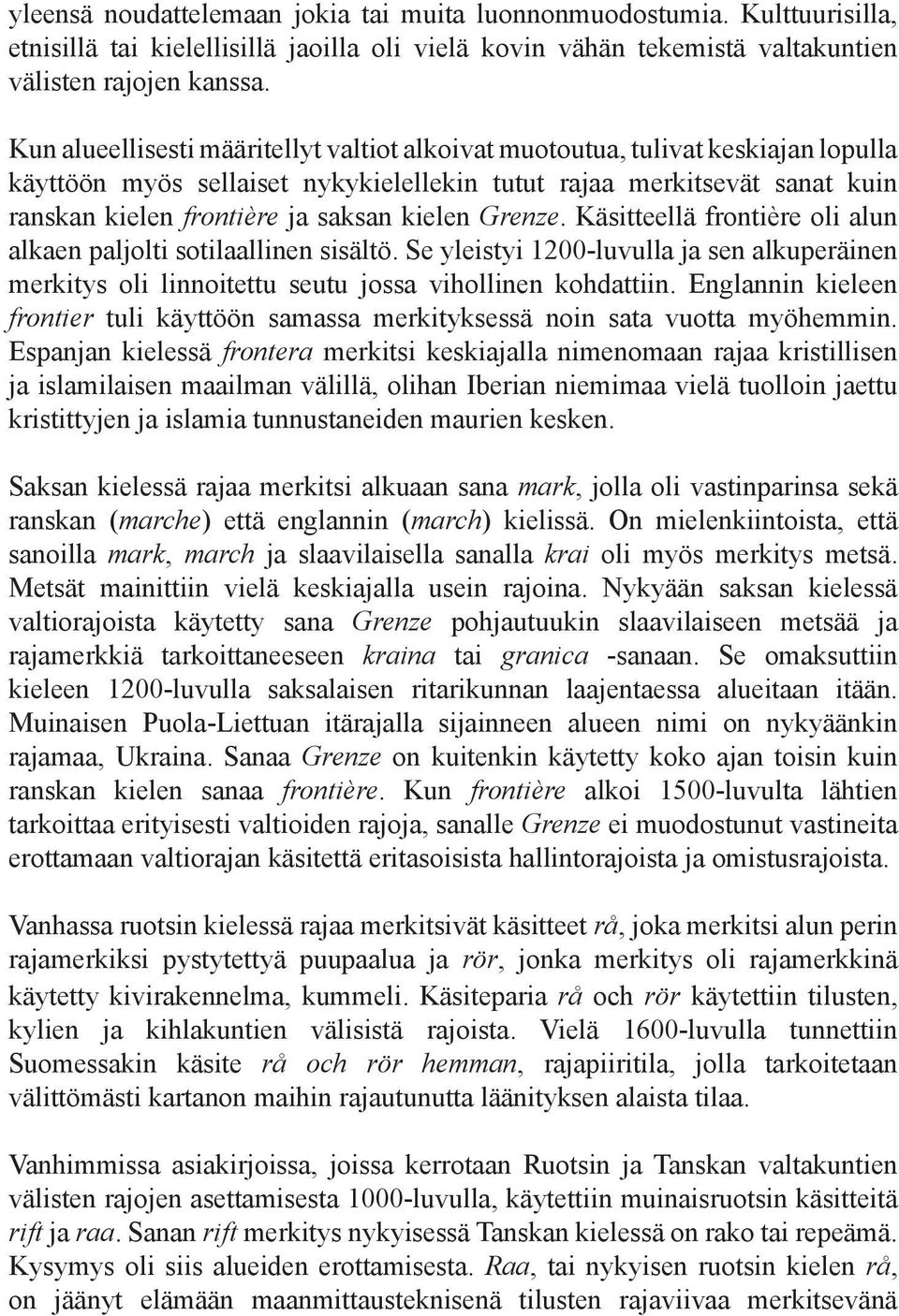 yleensä noudattelemaan jokia tai muita luonnonmuodostumia. Kulttuurisilla, etnisillä tai kielellisillä jaoilla oli vielä kovin vähän tekemistä valtakuntien välisten rajojen kanssa.

Kun alueellisesti määritellyt valtiot alkoivat muotoutua, tulivat keskiajan lopulla käyttöön myös sellaiset nykykielellekin tutut rajaa merkitsevät sanat kuin ranskan kielen frontière ja saksan kielen Grenze. Käsitteellä frontière oli alun alkaen paljolti sotilaallinen sisältö. Se yleistyi 1200-luvulla ja sen alkuperäinen merkitys oli linnoitettu seutu jossa vihollinen kohdattiin. Englannin kieleen frontier tuli käyttöön samassa merkityksessä noin sata vuotta myöhemmin. Espanjan kielessä frontera merkitsi keskiajalla nimenomaan rajaa kristillisen ja islamilaisen maailman välillä, olihan Iberian niemimaa vielä tuolloin jaettu kristittyjen ja islamia tunnustaneiden maurien kesken.

Saksan kielessä rajaa merkitsi alkuaan sana mark, jolla oli vastinparinsa sekä ranskan (marche) että englannin (march) kielissä. On mielenkiintoista, että sanoilla mark, march ja slaavilaisella sanalla krai oli myös merkitys metsä. Metsät mainittiin vielä keskiajalla usein rajoina. Nykyään saksan kielessä valtiorajoista käytetty sana Grenze pohjautuukin slaavilaiseen metsää ja rajamerkkiä tarkoittaneeseen kraina tai granica -sanaan. Se omaksuttiin kieleen 1200-luvulla saksalaisen ritarikunnan laajentaessa alueitaan itään. Muinaisen Puola-Liettuan itärajalla sijainneen alueen nimi on nykyäänkin rajamaa, Ukraina. Sanaa Grenze on kuitenkin käytetty koko ajan toisin kuin ranskan kielen sanaa frontière. Kun frontière alkoi 1500-luvulta lähtien tarkoittaa erityisesti valtioiden rajoja, sanalle Grenze ei muodostunut vastineita erottamaan valtiorajan käsitettä eritasoisista hallintorajoista ja omistusrajoista.

Vanhassa ruotsin kielessä rajaa merkitsivät käsitteet rå, joka merkitsi alun perin rajamerkiksi pystytettyä puupaalua ja rör, jonka merkitys oli rajamerkkinä käytetty kivirakennelma, kummeli. Käsiteparia rå och rör käytettiin tilusten, kylien ja kihlakuntien välisistä rajoista. Vielä 1600-luvulla tunnettiin Suomessakin käsite rå och rör hemman, rajapiiritila, jolla tarkoitetaan välittömästi kartanon maihin rajautunutta läänityksen alaista tilaa.

Vanhimmissa asiakirjoissa, joissa kerrotaan Ruotsin ja Tanskan valtakuntien välisten rajojen asettamisesta 1000-luvulla, käytettiin muinaisruotsin käsitteitä rift ja raa. Sanan rift merkitys nykyisessä Tanskan kielessä on rako tai repeämä. Kysymys oli siis alueiden erottamisesta. Raa, tai nykyisen ruotsin kielen rå, on jäänyt elämään maanmittausteknisenä tilusten rajaviivaa merkitsevänä